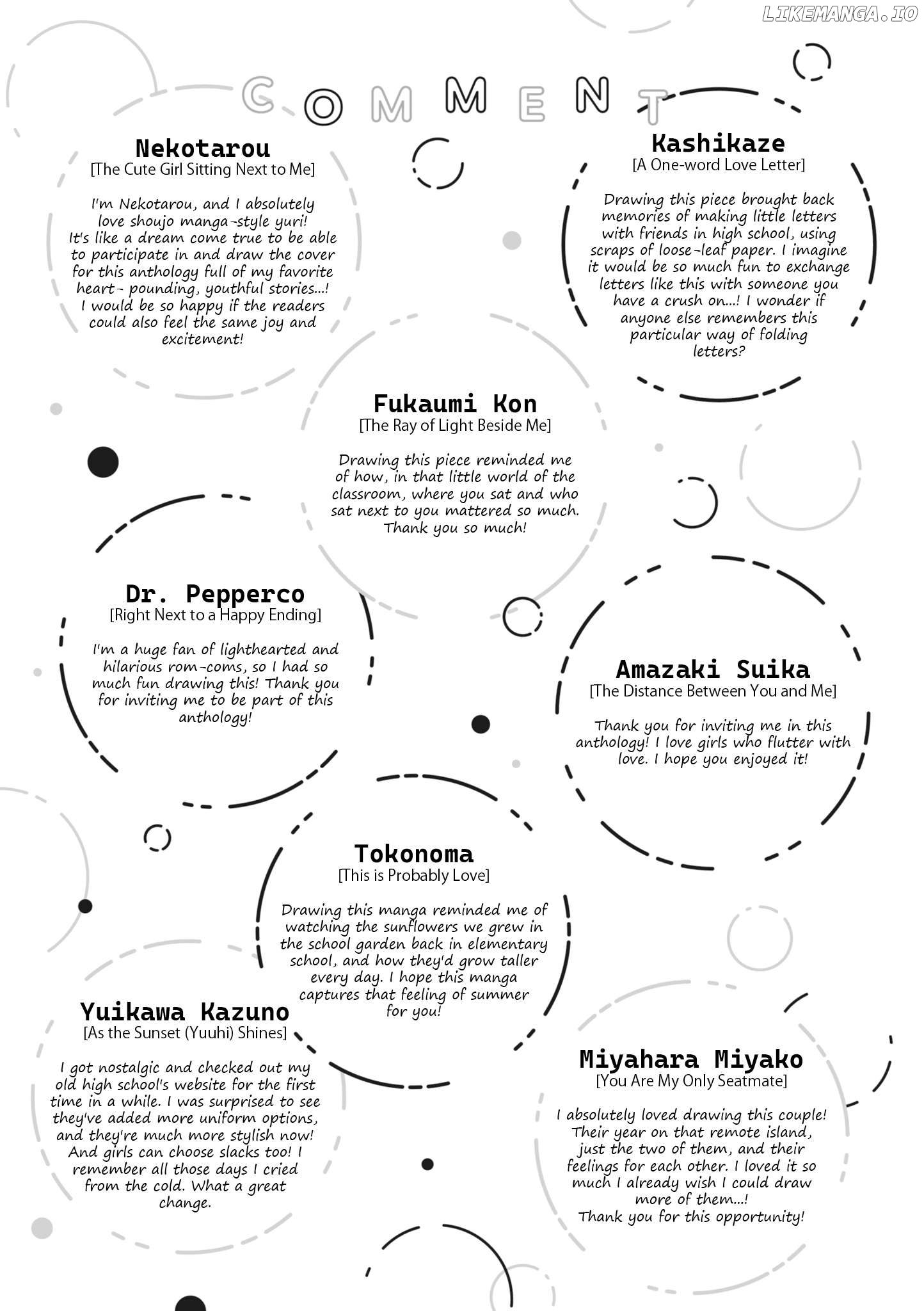 COMMENT

Nekotarou
[The Cute Girl Sitting Next to Me]

I'm Nekotarou, and I absolutely love shoujo manga-style yuri! It's like a dream come true to be able to participate in and draw the cover for this anthology full of my favorite heart- pounding, youthful stories...! I would be so happy if the readers could also feel the same joy and excitement!

Kashikaze
[A One-word Love Letter]

Drawing this piece brought back memories of making little letters with friends in high school, using scraps of loose-leaf paper. I imagine it would be so much fun to exchange letters like this with someone you have a crush on...! I wonder if anyone else remembers this particular way of folding letters?

Fukaumi Kon
[The Ray of Light Beside Me]

Drawing this piece reminded me of how, in that little world of the classroom, where you sat and who sat next to you mattered so much. Thank you so much!

Dr. Pepperco
[Right Next to a Happy Ending]

I'm a huge fan of lighthearted and hilarious rom-coms, so I had so much fun drawing this! Thank you for inviting me to be part of this anthology!

Amazaki Suika
[The Distance Between You and Me]

Thank you for inviting me in this anthology! I love girls who flutter with love. I hope you enjoyed it!

Tokonoma
[This is Probably Love]

Drawing this manga reminded me of watching the sunflowers we grew in the school garden back in elementary school, and how they'd grow taller every day. I hope this manga captures that feeling of summer for you!

Yuikawa Kazuno
[As the Sunset (Yuuhi) Shines]

I got nostalgic and checked out my old high school's website for the first time in a while. I was surprised to see they've added more uniform options, and they're much more stylish now! And girls can choose slacks too! I remember all those days I cried from the cold. What a great change.

Miyahara Miyako
[You Are My Only Seatmate]

I absolutely loved drawing this couple! Their year on that remote island, just the two of them, and their feelings for each other. I loved it so much I already wish I could draw more of them...! Thank you for this opportunity!

LIKEMANGA.IO